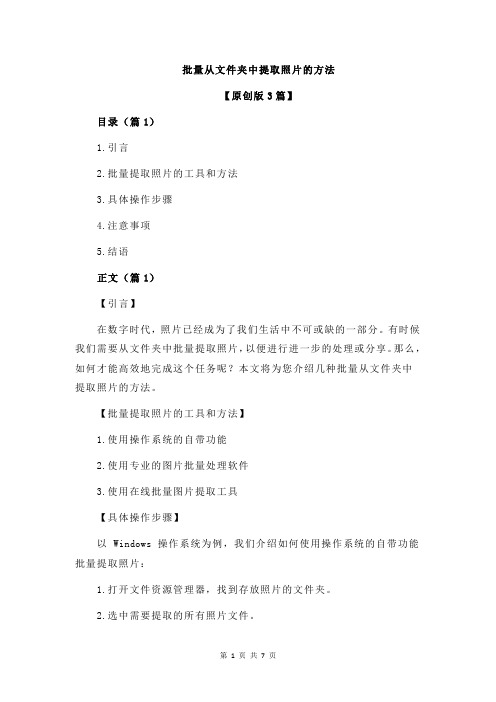 批量从文件夹中提取照片的方法

【原创版 3 篇】

目录（篇 1）

1.引言

2.批量提取照片的工具和方法

3.具体操作步骤

4.注意事项

5.结语

正文（篇 1）

【引言】

在数字时代，照片已经成为了我们生活中不可或缺的一部分。有时候我们需要从文件夹中批量提取照片，以便进行进一步的处理或分享。那么，如何才能高效地完成这个任务呢？本文将为您介绍几种批量从文件夹中提取照片的方法。

【批量提取照片的工具和方法】

1.使用操作系统的自带功能

2.使用专业的图片批量处理软件

3.使用在线批量图片提取工具

【具体操作步骤】

以 Windows 操作系统为例，我们介绍如何使用操作系统的自带功能批量提取照片：

1.打开文件资源管理器，找到存放照片的文件夹。

2.选中需要提取的所有照片文件。

第 1 页 共 7 页